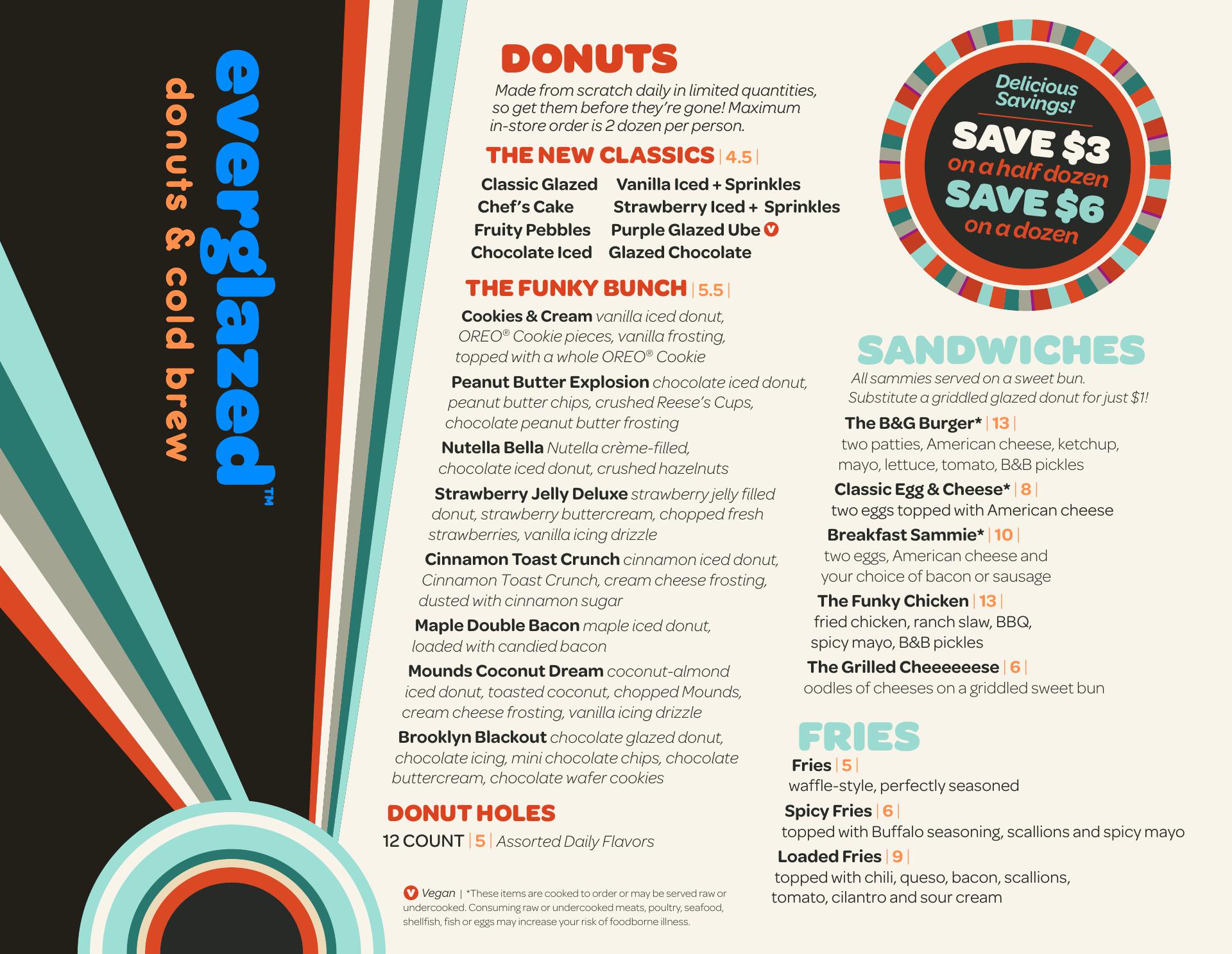 everglazed™
donuts & cold brew

DONUTS

Made from scratch daily in limited quantities, so get them before they're gone! Maximum in-store order is 2 dozen per person.

THE NEW CLASSICS | 4.5 |

Classic Glazed
Chef's Cake
Fruity Pebbles
Chocolate Iced
Vanilla Iced + Sprinkles
Strawberry Iced + Sprinkles
Purple Glazed Ube V
Glazed Chocolate

THE FUNKY BUNCH | 5.5 |

Cookies & Cream vanilla iced donut, OREO® Cookie pieces, vanilla frosting, topped with a whole OREO® Cookie

Peanut Butter Explosion chocolate iced donut, peanut butter chips, crushed Reese's Cups, chocolate peanut butter frosting

Nutella Bella Nutella crème-filled, chocolate iced donut, crushed hazelnuts

Strawberry Jelly Deluxe strawberry jelly filled donut, strawberry buttercream, chopped fresh strawberries, vanilla icing drizzle

Cinnamon Toast Crunch cinnamon iced donut, Cinnamon Toast Crunch, cream cheese frosting, dusted with cinnamon sugar

Maple Double Bacon maple iced donut, loaded with candied bacon

Mounds Coconut Dream coconut-almond iced donut, toasted coconut, chopped Mounds, cream cheese frosting, vanilla icing drizzle

Brooklyn Blackout chocolate glazed donut, chocolate icing, mini chocolate chips, chocolate buttercream, chocolate wafer cookies

DONUT HOLES

12 COUNT | 5 | Assorted Daily Flavors

V Vegan | *These items are cooked to order or may be served raw or undercooked. Consuming raw or undercooked meats, poultry, seafood, shellfish, fish or eggs may increase your risk of foodborne illness.

Delicious Savings!
SAVE $3
on a half dozen
SAVE $6
on a dozen

SANDWICHES

All sammies served on a sweet bun. Substitute a griddled glazed donut for just $1!

The B&G Burger* | 13 |
two patties, American cheese, ketchup, mayo, lettuce, tomato, B&B pickles

Classic Egg & Cheese* | 8 |
two eggs topped with American cheese

Breakfast Sammie* | 10 |
two eggs, American cheese and your choice of bacon or sausage

The Funky Chicken | 13 |
fried chicken, ranch slaw, BBQ, spicy mayo, B&B pickles

The Grilled Cheeeeeese | 6 |
oodles of cheeses on a griddled sweet bun

FRIES

Fries | 5 |
waffle-style, perfectly seasoned

Spicy Fries | 6 |
topped with Buffalo seasoning, scallions and spicy mayo

Loaded Fries | 9 |
topped with chili, queso, bacon, scallions, tomato, cilantro and sour cream